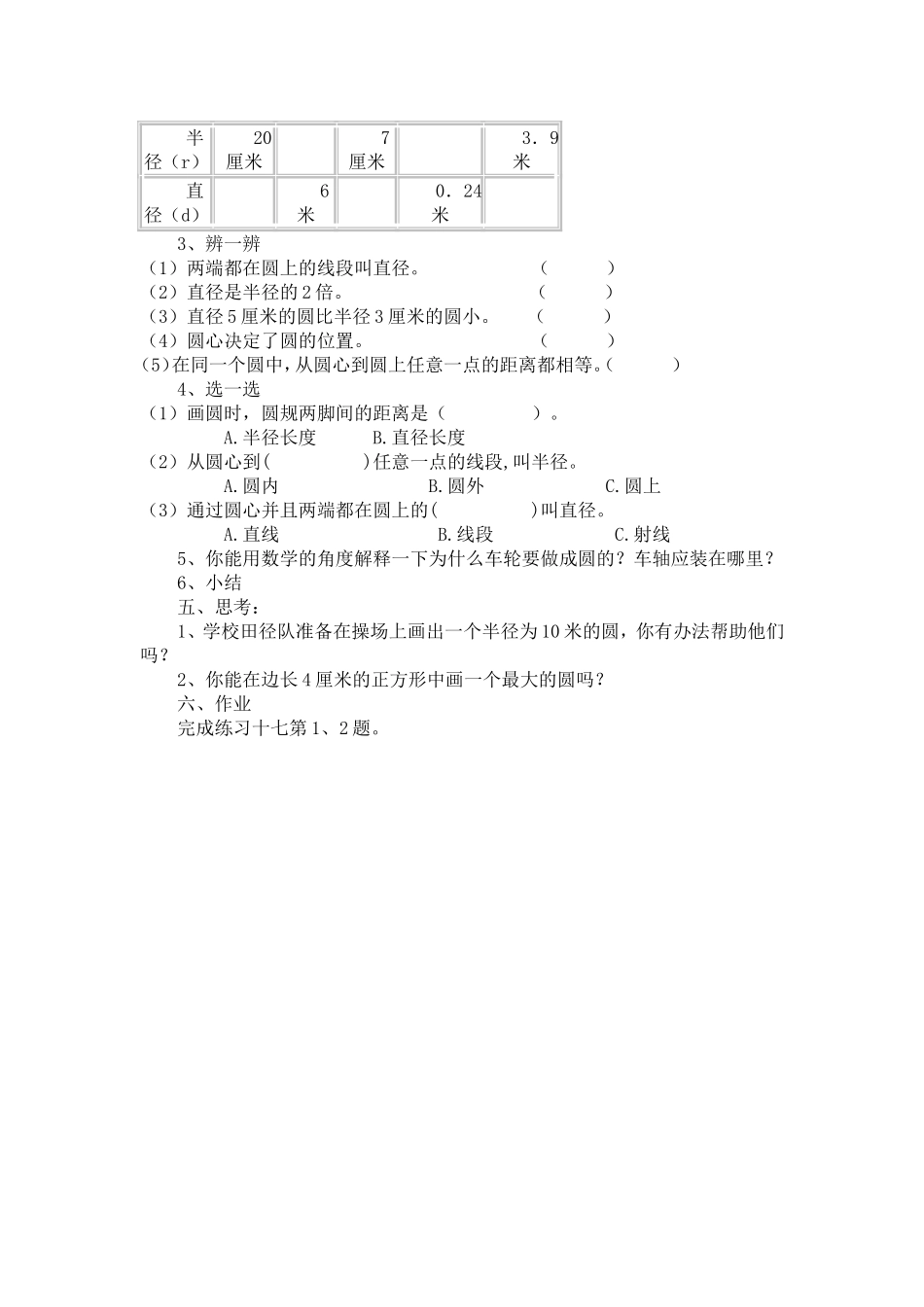 | 半径（r） | 20厘米 |  | 7厘米 |  | 3．9米 |
|---|---|---|---|---|---|
| 直径（d） |  | 6米 |  | 0．24米 |  |

3、辨一辨

（1）两端都在圆上的线段叫直径。 （ ）

（2）直径是半径的2倍。 （ ）

（3）直径5厘米的圆比半径3厘米的圆小。 （ ）

（4）圆心决定了圆的位置。 （ ）

(5)在同一个圆中，从圆心到圆上任意一点的距离都相等。( )

4、选一选

（1）画圆时，圆规两脚间的距离是（ ）。

A.半径长度 B.直径长度

（2）从圆心到( )任意一点的线段,叫半径。

A.圆内 B.圆外 C.圆上

（3）通过圆心并且两端都在圆上的( )叫直径。

A.直线 B.线段 C.射线

5、你能用数学的角度解释一下为什么车轮要做成圆的？车轴应装在哪里？

6、小结

五、思考：

1、学校田径队准备在操场上画出一个半径为10米的圆，你有办法帮助他们吗？

2、你能在边长4厘米的正方形中画一个最大的圆吗？

六、作业

完成练习十七第1、2题。